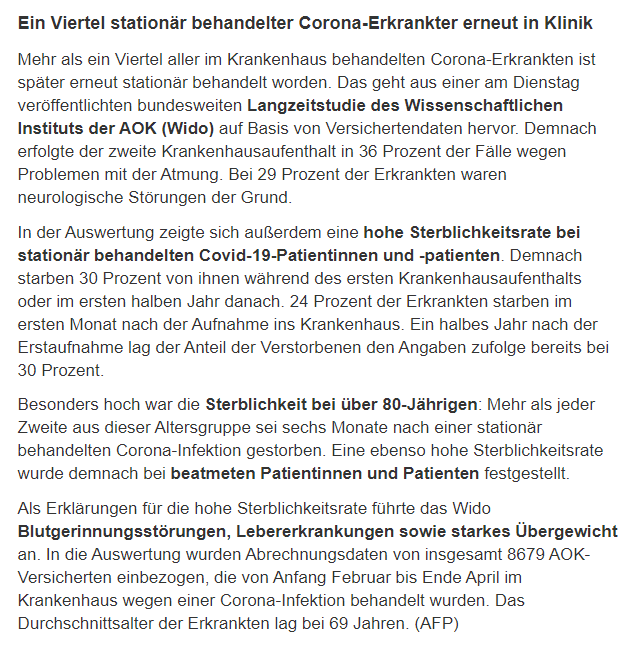 Ein Viertel stationär behandelter Corona-Erkrankter erneut in Klinik

Mehr als ein Viertel aller im Krankenhaus behandelten Corona-Erkrankten ist später erneut stationär behandelt worden. Das geht aus einer am Dienstag veröffentlichten bundesweiten Langzeitstudie des Wissenschaftlichen Instituts der AOK (Wido) auf Basis von Versichertendaten hervor. Demnach erfolgte der zweite Krankenhausaufenthalt in 36 Prozent der Fälle wegen Problemen mit der Atmung. Bei 29 Prozent der Erkrankten waren neurologische Störungen der Grund.

In der Auswertung zeigte sich außerdem eine hohe Sterblichkeitsrate bei stationär behandelten Covid-19-Patientinnen und -patienten. Demnach starben 30 Prozent von ihnen während des ersten Krankenhausaufenthalts oder im ersten halben Jahr danach. 24 Prozent der Erkrankten starben im ersten Monat nach der Aufnahme ins Krankenhaus. Ein halbes Jahr nach der Erstaufnahme lag der Anteil der Verstorbenen den Angaben zufolge bereits bei 30 Prozent.

Besonders hoch war die Sterblichkeit bei über 80-Jährigen: Mehr als jeder Zweite aus dieser Altersgruppe sei sechs Monate nach einer stationär behandelten Corona-Infektion gestorben. Eine ebenso hohe Sterblichkeitsrate wurde demnach bei beatmeten Patientinnen und Patienten festgestellt.

Als Erklärungen für die hohe Sterblichkeitsrate führte das Wido Blutgerinnungsstörungen, Lebererkrankungen sowie starkes Übergewicht an. In die Auswertung wurden Abrechnungsdaten von insgesamt 8679 AOK-Versicherten einbezogen, die von Anfang Februar bis Ende April im Krankenhaus wegen einer Corona-Infektion behandelt wurden. Das Durchschnittsalter der Erkrankten lag bei 69 Jahren. (AFP)